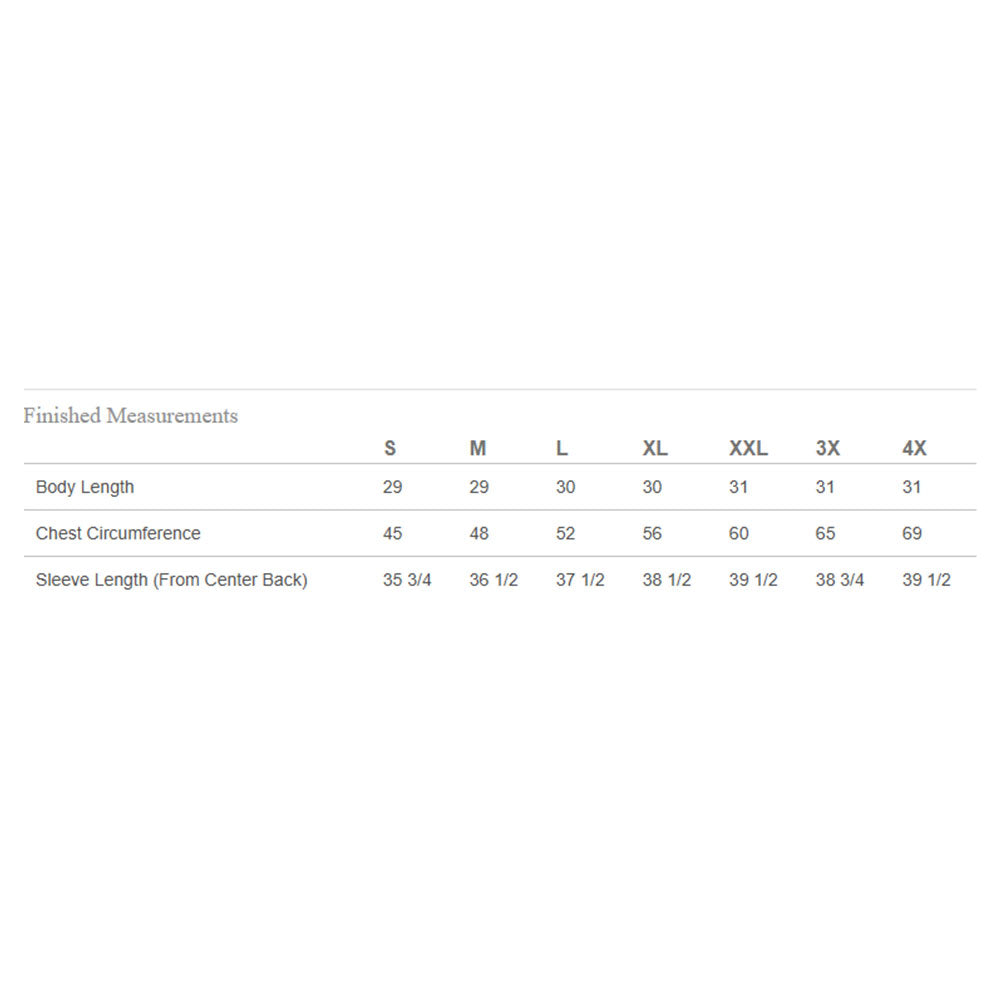 Finished Measurements

| | S | M | L | XL | XXL | 3X | 4X |
|---|---|---|---|---|---|---|---|
| Body Length | 29 | 29 | 30 | 30 | 31 | 31 | 31 |
| Chest Circumference | 45 | 48 | 52 | 56 | 60 | 65 | 69 |
| Sleeve Length (From Center Back) | 35 3/4 | 36 1/2 | 37 1/2 | 38 1/2 | 39 1/2 | 38 3/4 | 39 1/2 |